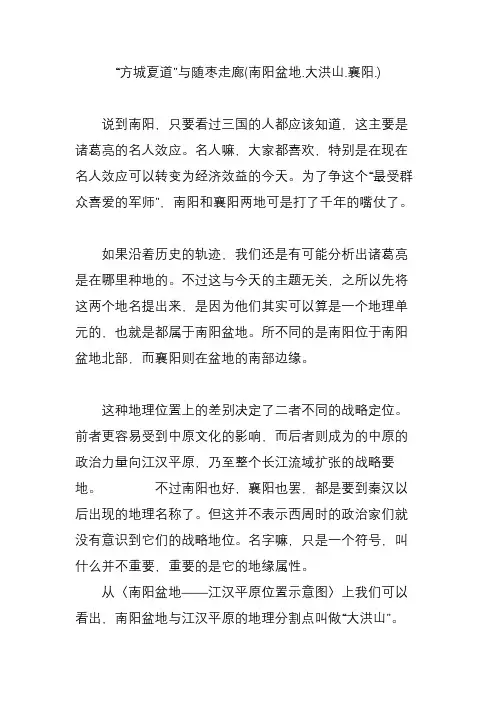 “方城夏道”与随枣走廊(南阳盆地.大洪山.襄阳.)

说到南阳，只要看过三国的人都应该知道，这主要是诸葛亮的名人效应。名人嘛，大家都喜欢，特别是在现在名人效应可以转变为经济效益的今天。为了争这个“最受群众喜爱的军师”，南阳和襄阳两地可是打了千年的嘴仗了。

如果沿着历史的轨迹，我们还是有可能分析出诸葛亮是在哪里种地的。不过这与今天的主题无关，之所以先将这两个地名提出来，是因为他们其实可以算是一个地理单元的，也就是都属于南阳盆地。所不同的是南阳位于南阳盆地北部，而襄阳则在盆地的南部边缘。

这种地理位置上的差别决定了二者不同的战略定位。前者更容易受到中原文化的影响，而后者则成为的中原的政治力量向江汉平原，乃至整个长江流域扩张的战略要地。　　不过南阳也好，襄阳也罢，都是要到秦汉以后出现的地理名称了。但这并不表示西周时的政治家们就没有意识到它们的战略地位。名字嘛，只是一个符号，叫什么并不重要，重要的是它的地缘属性。

从〈南阳盆地——江汉平原位置示意图〉上我们可以看出，南阳盆地与江汉平原的地理分割点叫做“大洪山”。